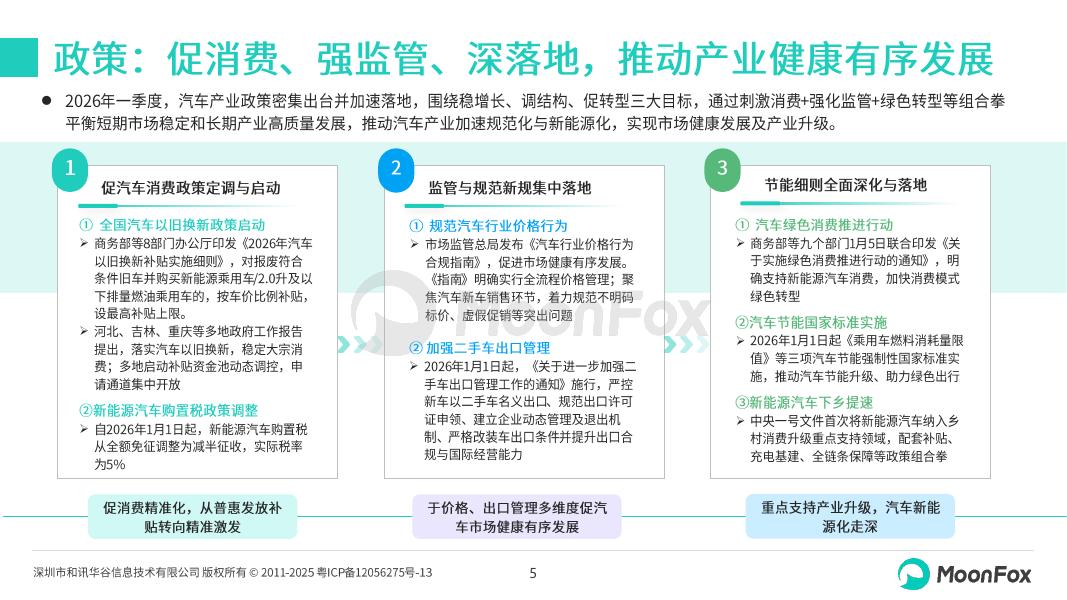 政策：促消费、强监管、深落地，推动产业健康有序发展

● 2026年一季度，汽车产业政策密集出台并加速落地，围绕稳增长、调结构、促转型三大目标，通过刺激消费+强化监管+绿色转型等组合拳平衡短期市场稳定和长期产业高质量发展，推动汽车产业加速规范化与新能源化，实现市场健康发展及产业升级。

1
促汽车消费政策定调与启动

① 全国汽车以旧换新政策启动
➢ 商务部等8部门办公厅印发《2026年汽车以旧换新补贴实施细则》，对报废符合条件旧车并购买新能源乘用车/2.0升及以下排量燃油乘用车的，按车价比例补贴，设最高补贴上限。
➢ 河北、吉林、重庆等多地政府工作报告提出，落实汽车以旧换新，稳定大宗消费；多地启动补贴资金池动态调控，申请通道集中开放

②新能源汽车购置税政策调整
➢ 自2026年1月1日起，新能源汽车购置税从全额免征调整为减半征收，实际税率为5%

促消费精准化，从普惠发放补贴转向精准激发

2
监管与规范新规集中落地

① 规范汽车行业价格行为
➢ 市场监管总局发布《汽车行业价格行为合规指南》，促进市场健康有序发展。《指南》明确实行全流程价格管理；聚焦汽车新车销售环节，着力规范不明码标价、虚假促销等突出问题

② 加强二手车出口管理
➢ 2026年1月1日起，《关于进一步加强二手车出口管理工作的通知》施行，严控新车以二手车名义出口、规范出口许可证申领、建立企业动态管理及退出机制、严格改装车出口条件并提升出口合规与国际经营能力

于价格、出口管理多维度促汽车市场健康有序发展

3
节能细则全面深化与落地

① 汽车绿色消费推进行动
➢ 商务部等九个部门1月5日联合印发《关于实施绿色消费推进行动的通知》，明确支持新能源汽车消费，加快消费模式绿色转型

②汽车节能国家标准实施
➢ 2026年1月1日起《乘用车燃料消耗量限值》等三项汽车节能强制性国家标准实施，推动汽车节能升级、助力绿色出行

③新能源汽车下乡提速
➢ 中央一号文件首次将新能源汽车纳入乡村消费升级重点支持领域，配套补贴、充电基建、全链条保障等政策组合拳

重点支持产业升级，汽车新能源化走深

MoonFox

深圳市和讯华谷信息技术有限公司 版权所有 © 2011-2025 粤ICP备12056275号-13
5
MoonFox